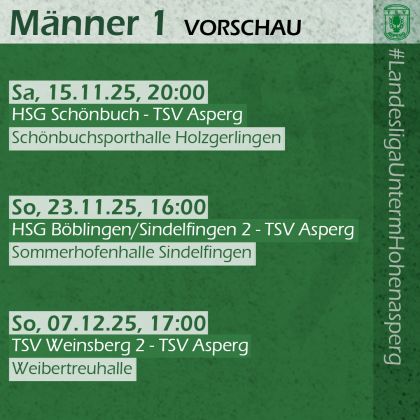 Männer 1 VORSCHAU

Sa, 15.11.25, 20:00
HSG Schönbuch - TSV Asperg
Schönbuchsporthalle Holzgerlingen

So, 23.11.25, 16:00
HSG Böblingen/Sindelfingen 2 - TSV Asperg
Sommerhofenhalle Sindelfingen

So, 07.12.25, 17:00
TSV Weinsberg 2 - TSV Asperg
Weibertreuhalle

#LandesligaUntermHohenasperg